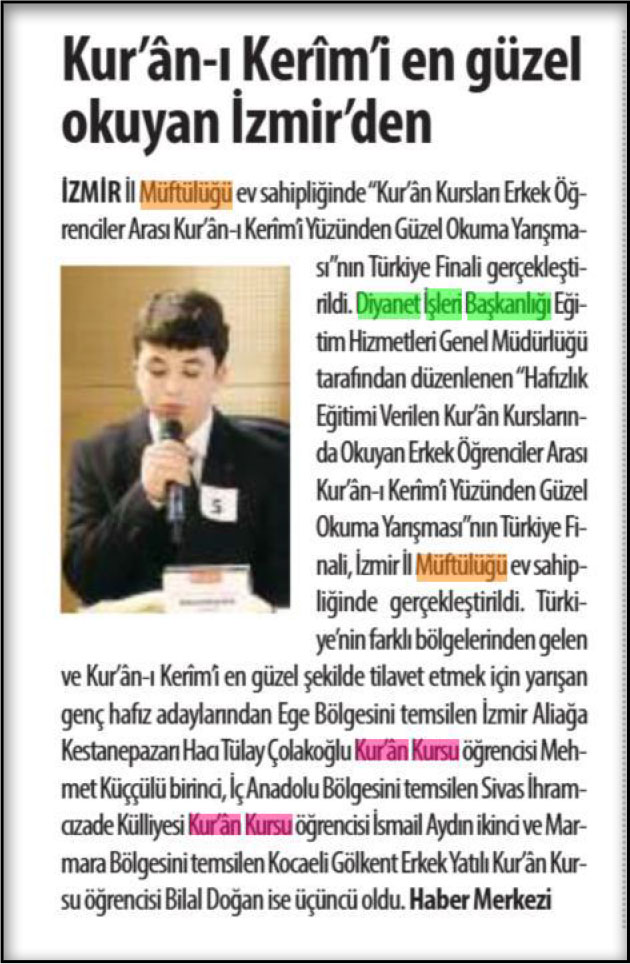 Kur'ân-ı Kerîm'i en güzel okuyan İzmir'den

İZMİR İl Müftülüğü ev sahipliğinde "Kur'ân Kursları Erkek Öğrenciler Arası Kur'ân-ı Kerîmî Yüzünden Güzel Okuma Yarışması"nın Türkiye Finali gerçekleştirildi. Diyanet İşleri Başkanlığı Eğitim Hizmetleri Genel Müdürlüğü tarafından düzenlenen "Hafızlık Eğitimi Verilen Kur'ân Kurslarında Okuyan Erkek Öğrenciler Arası Kur'ân-ı Kerîmî Yüzünden Güzel Okuma Yarışması"nın Türkiye Finali, İzmir İl Müftülüğü ev sahipliğinde gerçekleştirildi. Türkiye'nin farklı bölgelerinden gelen ve Kur'ân-ı Kerîmî en güzel şekilde tilavet etmek için yarışan genç hafız adaylarından Ege Bölgesini temsilen İzmir Aliağa Kestanepazarı Hacı Tülay Çolakoğlu Kur'ân Kursu öğrencisi Mehmet Küççülü birinci, İç Anadolu Bölgesini temsilen Sivas İhramcızade Külliyesi Kur'ân Kursu öğrencisi İsmail Aydın ikinci ve Marmara Bölgesini temsilen Kocaeli Gölkent Erkek Yatılı Kur'ân Kursu öğrencisi Bilal Doğan ise üçüncü oldu. Haber Merkezi

5